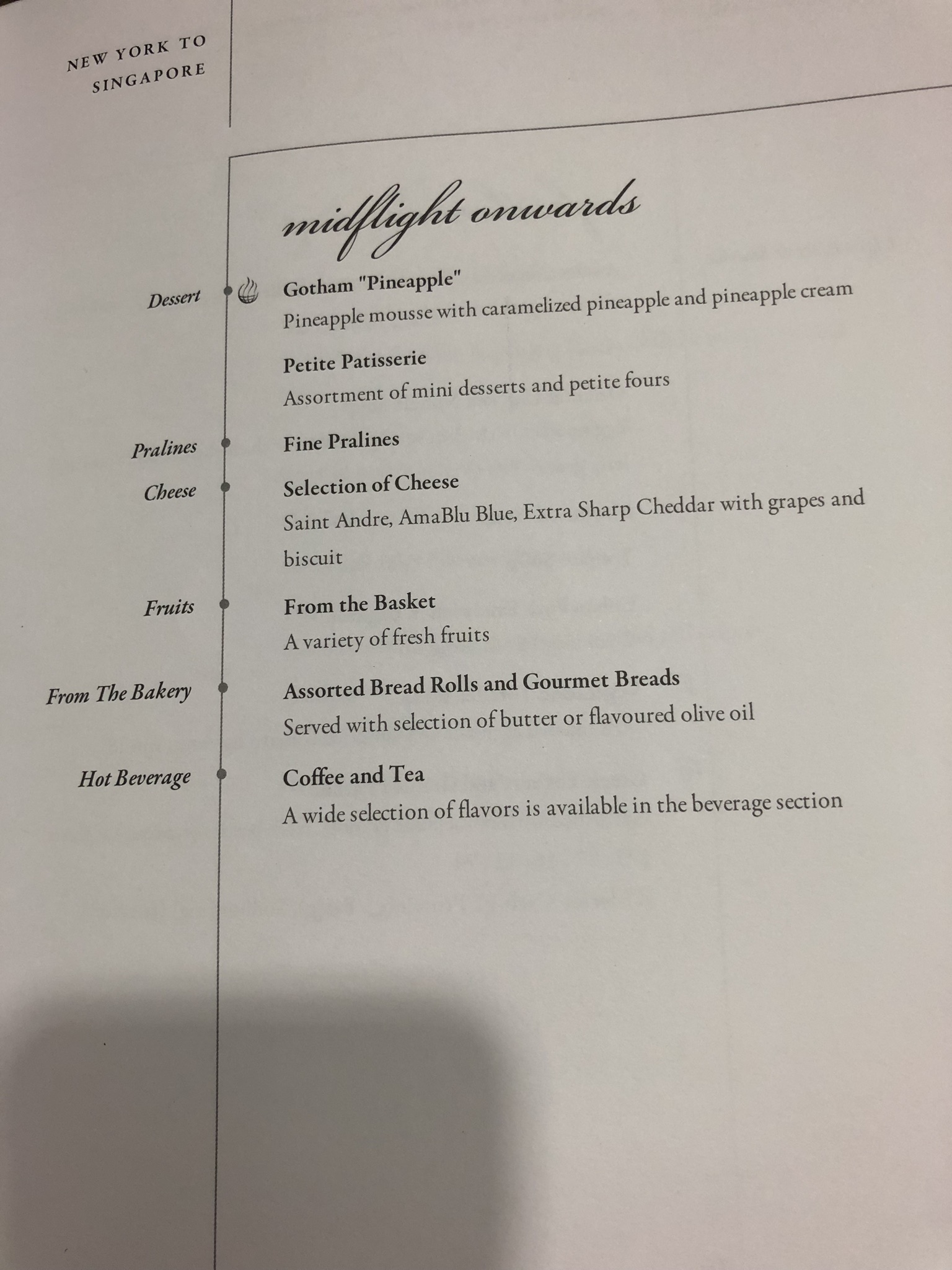 NEW YORK TO SINGAPORE

midflight onwards

Dessert

Gotham "Pineapple"
Pineapple mousse with caramelized pineapple and pineapple cream

Petite Patisserie
Assortment of mini desserts and petite fours

Pralines

Fine Pralines

Cheese

Selection of Cheese
Saint Andre, AmaBlu Blue, Extra Sharp Cheddar with grapes and biscuit

Fruits

From the Basket
A variety of fresh fruits

From The Bakery

Assorted Bread Rolls and Gourmet Breads
Served with selection of butter or flavoured olive oil

Hot Beverage

Coffee and Tea
A wide selection of flavors is available in the beverage section